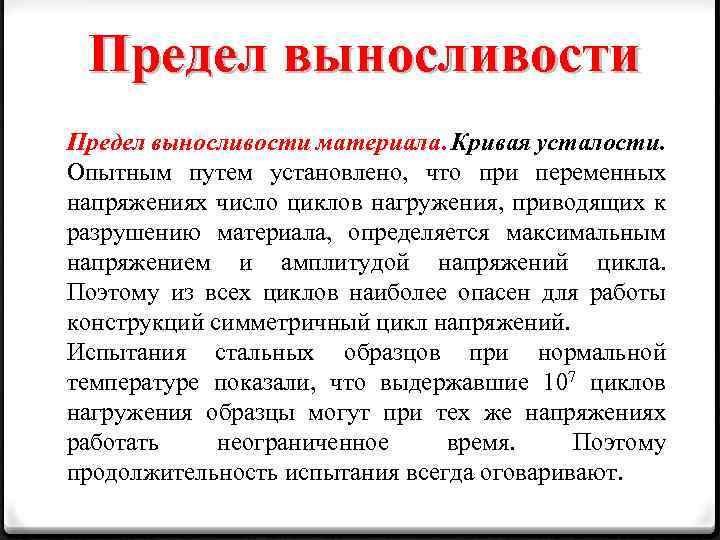 Предел выносливости

Предел выносливости материала. Кривая усталости. Опытным путем установлено, что при переменных напряжениях число циклов нагружения, приводящих к разрушению материала, определяется максимальным напряжением и амплитудой напряжений цикла. Поэтому из всех циклов наиболее опасен для работы конструкций симметричный цикл напряжений.

Испытания стальных образцов при нормальной температуре показали, что выдержавшие $10^7$ циклов нагружения образцы могут при тех же напряжениях работать неограниченное время. Поэтому продолжительность испытания всегда оговаривают.